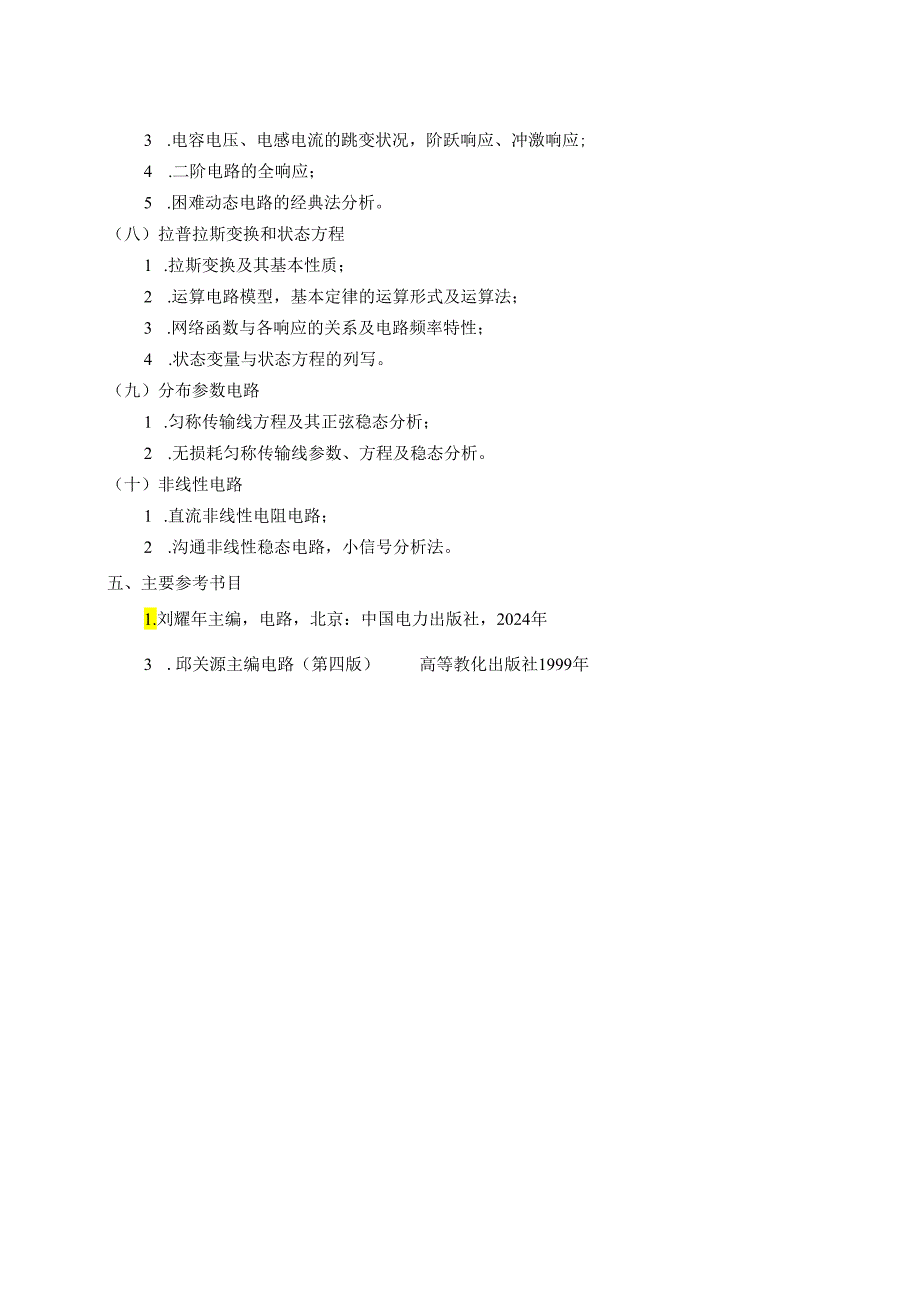 3 .电容电压、电感电流的跳变状况，阶跃响应、冲激响应；

4 .二阶电路的全响应；

5 .困难动态电路的经典法分析。

（八）拉普拉斯变换和状态方程

1 .拉斯变换及其基本性质；

2 .运算电路模型，基本定律的运算形式及运算法；

3 .网络函数与各响应的关系及电路频率特性；

4 .状态变量与状态方程的列写。

（九）分布参数电路

1 .匀称传输线方程及其正弦稳态分析；

2 .无损耗匀称传输线参数、方程及稳态分析。

（十）非线性电路

1 .直流非线性电阻电路；

2 .沟通非线性稳态电路，小信号分析法。

五、主要参考书目

1.刘耀年主编，电路，北京：中国电力出版社，2024年

3 . 邱关源主编电路（第四版） 高等教化出版社1999年